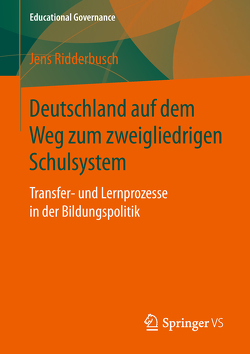 Educational Governance

Jens Ridderbusch

Deutschland auf dem Weg zum zweigliedrigen Schulsystem

Transfer- und Lernprozesse in der Bildungspolitik

Springer VS